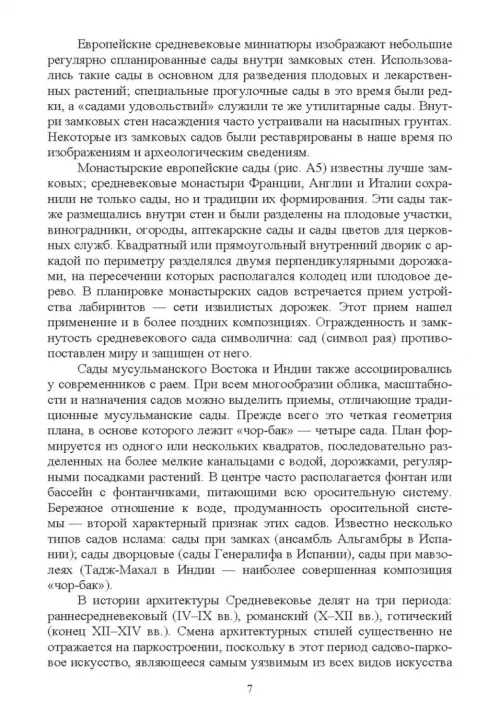 Европейские средневековые миниатюры изображают небольшие регулярно спланированные сады внутри замковых стен. Использовались такие сады в основном для разведения плодовых и лекарственных растений; специальные прогулочные сады в это время были редки, а «садами удовольствий» служили те же утилитарные сады. Внутри замковых стен насаждения часто устраивали на насыпных грунтах. Некоторые из замковых садов были реставрированы в наше время по изображениям и археологическим сведениям.

Монастырские европейские сады (рис. А5) известны лучше замковых; средневековые монастыри Франции, Англии и Италии сохранили не только сады, но и традиции их формирования. Эти сады также размещались внутри стен и были разделены на плодовые участки, виноградники, огороды, аптекарские сады и сады цветов для церковных служб. Квадратный или прямоугольный внутренний дворик с аркадой по периметру разделялся двумя перпендикулярными дорожками, на пересечении которых располагался колодец или плодовое дерево. В планировке монастырских садов встречается прием устройства лабиринтов — сети извилистых дорожек. Этот прием нашел применение и в более поздних композициях. Огражденность и замкнутость средневекового сада символична: сад (символ рая) противопоставлен миру и защищен от него.

Сады мусульманского Востока и Индии также ассоциировались у современников с раем. При всем многообразии облика, масштабности и назначения садов можно выделить приемы, отличающие традиционные мусульманские сады. Прежде всего это четкая геометрия плана, в основе которого лежит «чор-бак» — четыре сада. План формируется из одного или нескольких квадратов, последовательно разделенных на более мелкие канальцами с водой, дорожками, регулярными посадками растений. В центре часто располагается фонтан или бассейн с фонтанчиками, питающими всю оросительную систему. Бережное отношение к воде, продуманность оросительной системы — второй характерный признак этих садов. Известно несколько типов садов ислама: сады при замках (ансамбль Альгамбры в Испании); сады дворцовые (сады Генералифа в Испании), сады при мавзолеях (Тадж-Махал в Индии — наиболее совершенная композиция «чор-бак»).

В истории архитектуры Средневековье делят на три периода: раннесредневековый (IV–IX вв.), романский (X–XII вв.), готический (конец XII–XIV вв.). Смена архитектурных стилей существенно не отражается на паркостроении, поскольку в этот период садово-парковое искусство, являющееся самым уязвимым из всех видов искусства

7